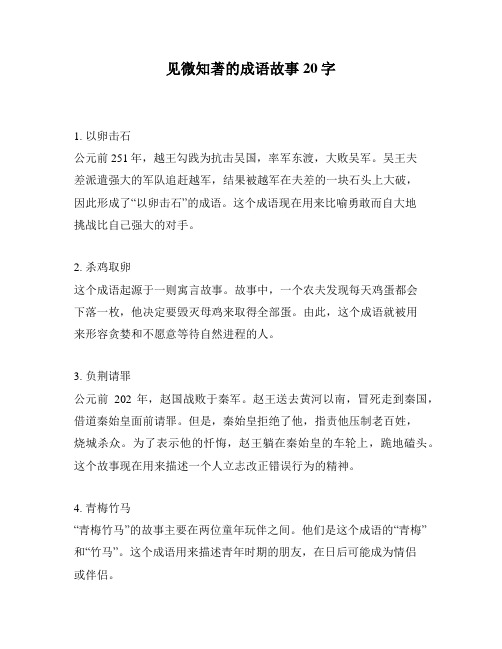 见微知著的成语故事 20 字

1. 以卵击石
公元前 251 年，越王勾践为抗击吴国，率军东渡，大败吴军。吴王夫差派遣强大的军队追赶越军，结果被越军在夫差的一块石头上大破，因此形成了“以卵击石”的成语。这个成语现在用来比喻勇敢而自大地挑战比自己强大的对手。

2. 杀鸡取卵
这个成语起源于一则寓言故事。故事中，一个农夫发现每天鸡蛋都会下落一枚，他决定要毁灭母鸡来取得全部蛋。由此，这个成语就被用来形容贪婪和不愿意等待自然进程的人。

3. 负荆请罪
公元前 202 年，赵国战败于秦军。赵王送去黄河以南，冒死走到秦国，借道秦始皇面前请罪。但是，秦始皇拒绝了他，指责他压制老百姓，烧城杀众。为了表示他的忏悔，赵王躺在秦始皇的车轮上，跪地磕头。这个故事现在用来描述一个人立志改正错误行为的精神。

4. 青梅竹马
“青梅竹马”的故事主要在两位童年玩伴之间。他们是这个成语的“青梅”和“竹马”。这个成语用来描述青年时期的朋友，在日后可能成为情侣或伴侣。